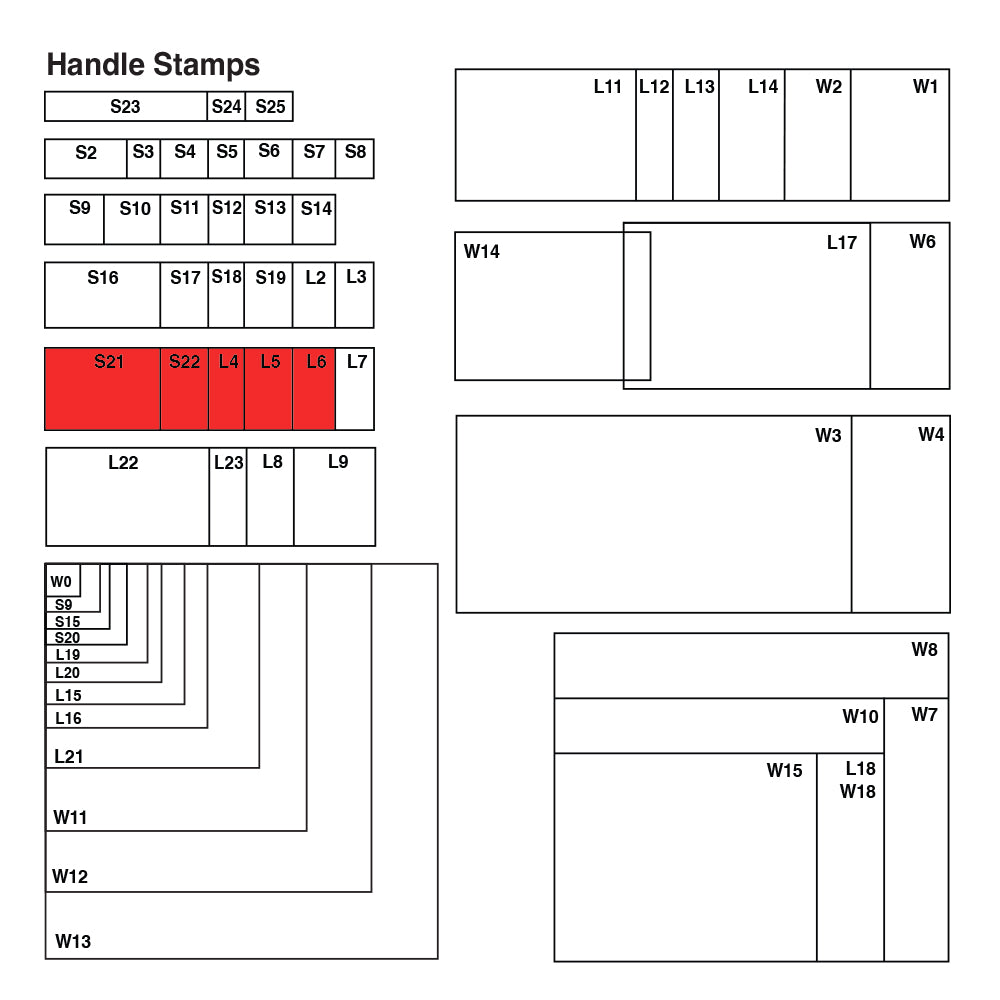 Handle Stamps

S23 S24 S25

S2 S3 S4 S5 S6 S7 S8

S9 S10 S11 S12 S13 S14

S16 S17 S18 S19 L2 L3

S21 S22 L4 L5 L6 L7

L22 L23 L8 L9

W0
S9
S15
S20
L19
L20
L15
L16
L21
W11
W12
W13

L11 L12 L13 L14 W2 W1

W14 L17 W6

W3 W4

W8
W10 W7
W15 L18 W18